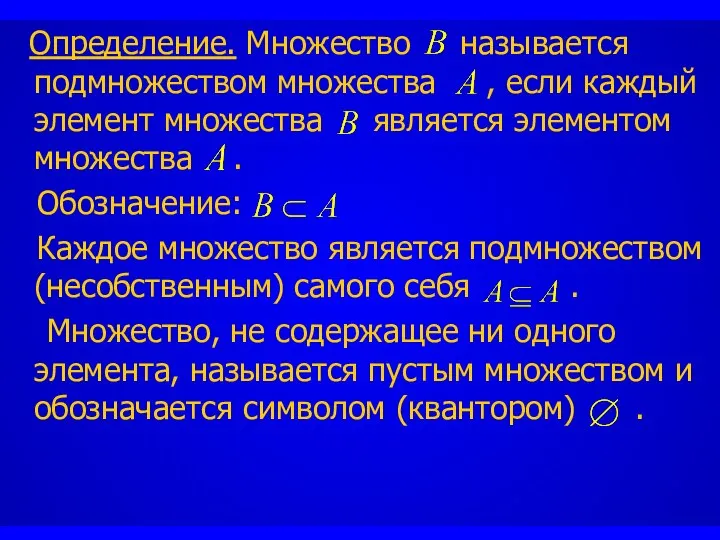 Определение. Множество $B$ называется подмножеством множества $A$, если каждый элемент множества $B$ является элементом множества $A$.

Обозначение: $B \subset A$

Каждое множество является подмножеством (несобственным) самого себя $A \subseteq A$.

Множество, не содержащее ни одного элемента, называется пустым множеством и обозначается символом (квантором) $\varnothing$.